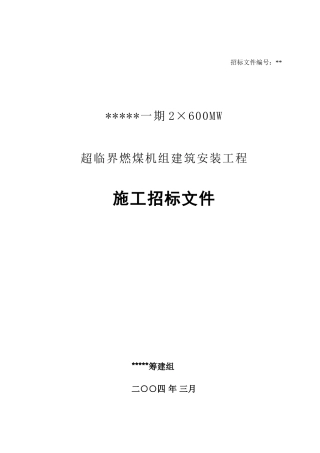 招标文件编号：**

*****一期 2×600MW

超临界燃煤机组建筑安装工程

施工招标文件

*****筹建组

二○○四 年 三月